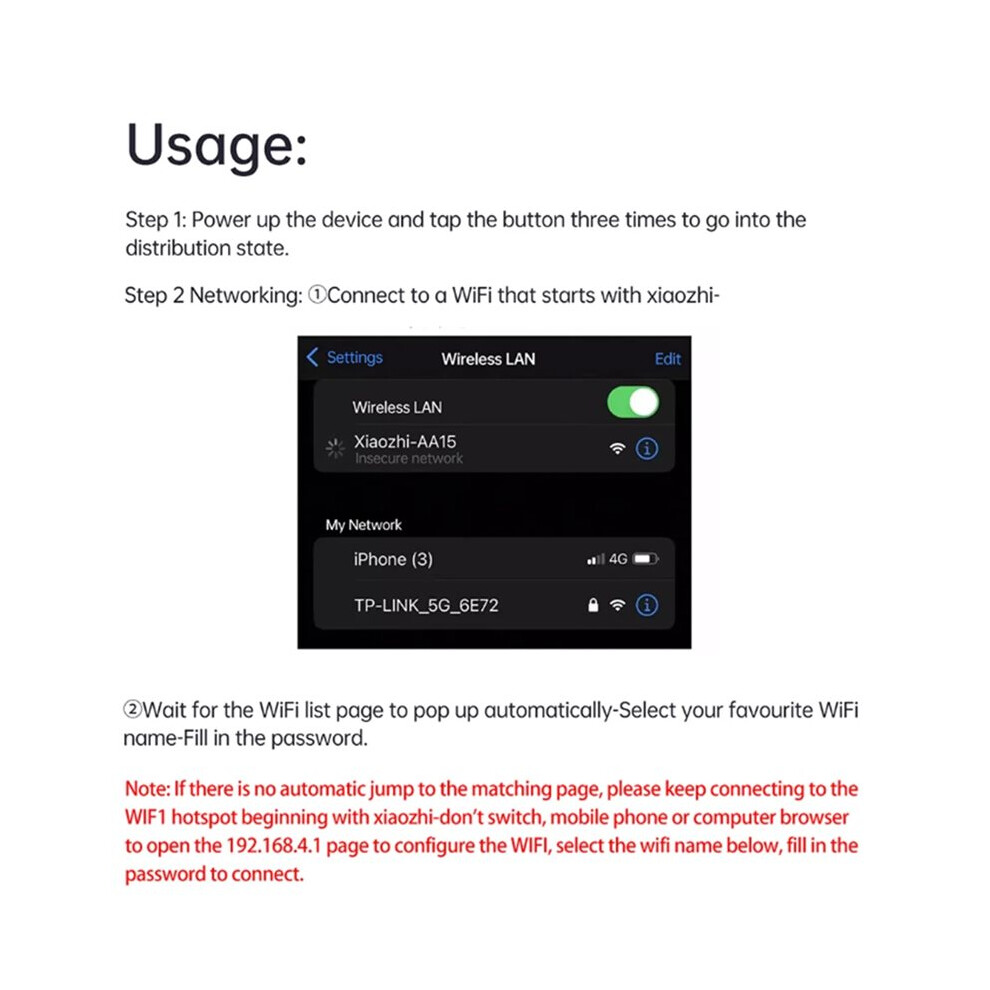 Usage:

Step 1: Power up the device and tap the button three times to go into the distribution state.

Step 2 Networking: ①Connect to a WiFi that starts with xiaozhi-

Settings
Wireless LAN
Edit

Wireless LAN

Xiaozhi-AA15
Insecure network

My Network

iPhone (3)
4G

TP-LINK_5G_6E72

②Wait for the WiFi list page to pop up automatically-Select your favourite WiFi name-Fill in the password.

Note: If there is no automatic jump to the matching page, please keep connecting to the WIF1 hotspot beginning with xiaozhi-don't switch, mobile phone or computer browser to open the 192.168.4.1 page to configure the WIFI, select the wifi name below, fill in the password to connect.